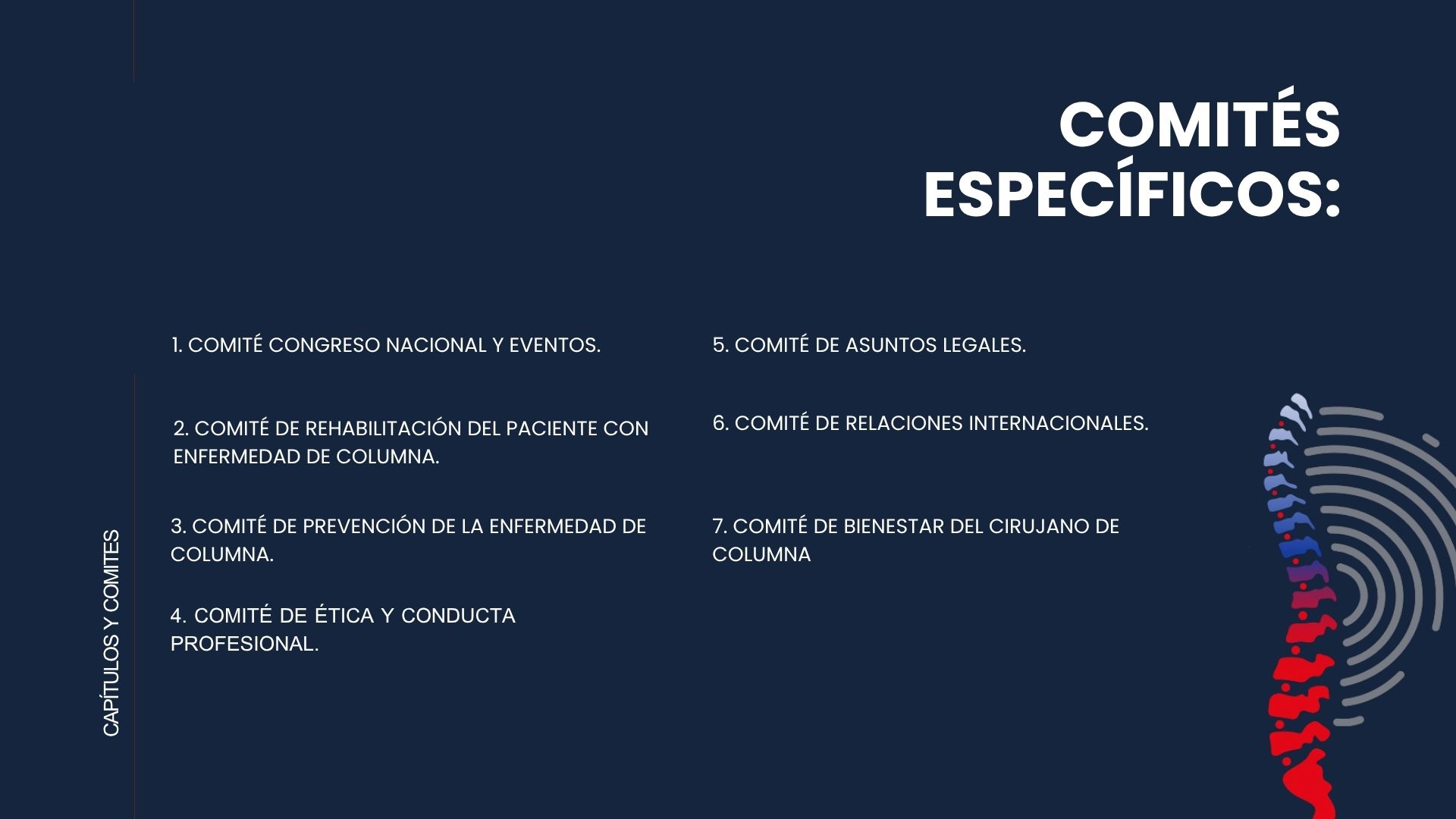 COMITÉS ESPECÍFICOS:

1. COMITÉ CONGRESO NACIONAL Y EVENTOS.

2. COMITÉ DE REHABILITACIÓN DEL PACIENTE CON ENFERMEDAD DE COLUMNA.

3. COMITÉ DE PREVENCIÓN DE LA ENFERMEDAD DE COLUMNA.

4. COMITÉ DE ÉTICA Y CONDUCTA PROFESIONAL.

5. COMITÉ DE ASUNTOS LEGALES.

6. COMITÉ DE RELACIONES INTERNACIONALES.

7. COMITÉ DE BIENESTAR DEL CIRUJANO DE COLUMNA

CAPÍTULOS Y COMITES